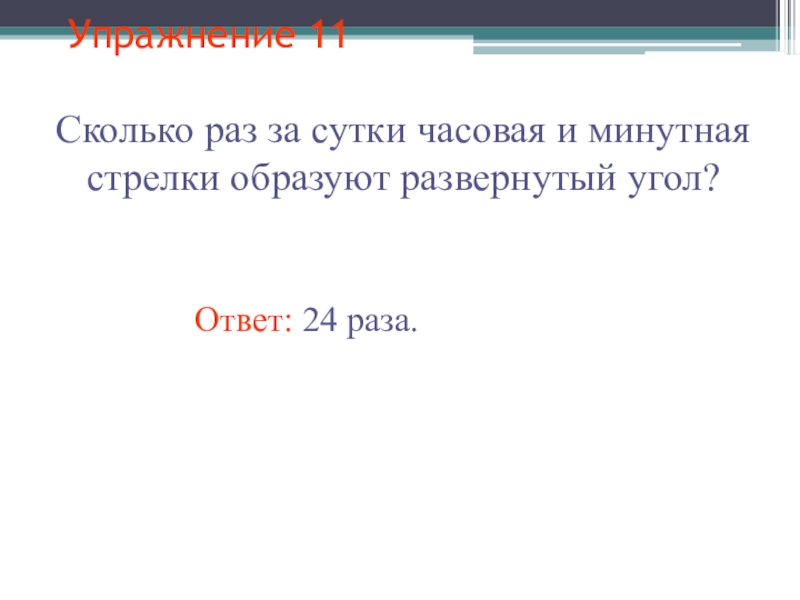 Упражнение 11

Сколько раз за сутки часовая и минутная стрелки образуют развернутый угол?

Ответ: 24 раза.